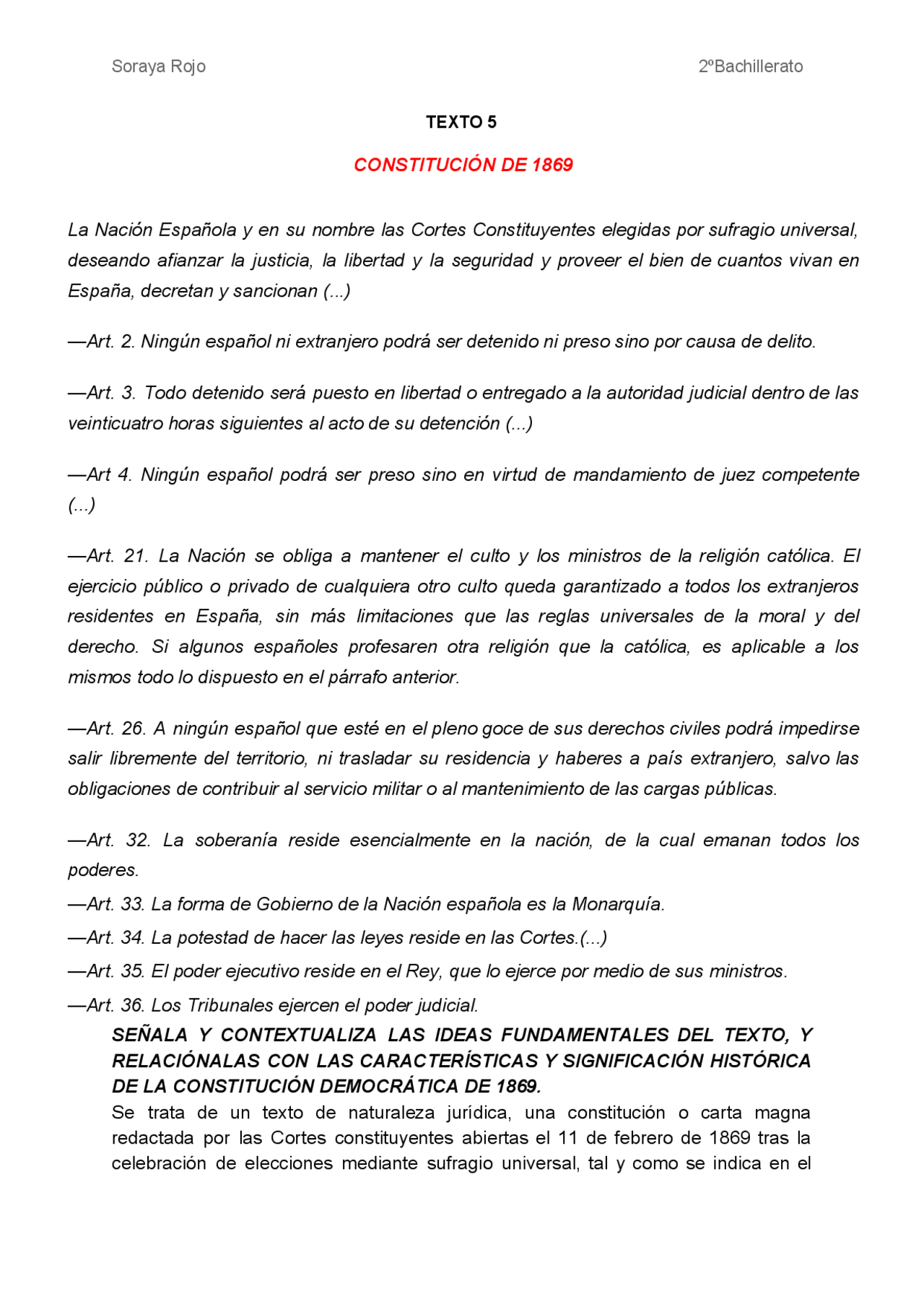 Soraya Rojo 2ºBachillerato

TEXTO 5

CONSTITUCIÓN DE 1869

La Nación Española y en su nombre las Cortes Constituyentes elegidas por sufragio universal, deseando afianzar la justicia, la libertad y la seguridad y proveer el bien de cuantos vivan en España, decretan y sancionan (...)

—Art. 2. Ningún español ni extranjero podrá ser detenido ni preso sino por causa de delito.

—Art. 3. Todo detenido será puesto en libertad o entregado a la autoridad judicial dentro de las veinticuatro horas siguientes al acto de su detención (...)

—Art 4. Ningún español podrá ser preso sino en virtud de mandamiento de juez competente (...)

—Art. 21. La Nación se obliga a mantener el culto y los ministros de la religión católica. El ejercicio público o privado de cualquiera otro culto queda garantizado a todos los extranjeros residentes en España, sin más limitaciones que las reglas universales de la moral y del derecho. Si algunos españoles profesaren otra religión que la católica, es aplicable a los mismos todo lo dispuesto en el párrafo anterior.

—Art. 26. A ningún español que esté en el pleno goce de sus derechos civiles podrá impedirse salir libremente del territorio, ni trasladar su residencia y haberes a país extranjero, salvo las obligaciones de contribuir al servicio militar o al mantenimiento de las cargas públicas.

—Art. 32. La soberanía reside esencialmente en la nación, de la cual emanan todos los poderes.
—Art. 33. La forma de Gobierno de la Nación española es la Monarquía.
—Art. 34. La potestad de hacer las leyes reside en las Cortes.(...)
—Art. 35. El poder ejecutivo reside en el Rey, que lo ejerce por medio de sus ministros.
—Art. 36. Los Tribunales ejercen el poder judicial.

SEÑALA Y CONTEXTUALIZA LAS IDEAS FUNDAMENTALES DEL TEXTO, Y RELACIÓNALAS CON LAS CARACTERÍSTICAS Y SIGNIFICACIÓN HISTÓRICA DE LA CONSTITUCIÓN DEMOCRÁTICA DE 1869.

Se trata de un texto de naturaleza jurídica, una constitución o carta magna redactada por las Cortes constituyentes abiertas el 11 de febrero de 1869 tras la celebración de elecciones mediante sufragio universal, tal y como se indica en el